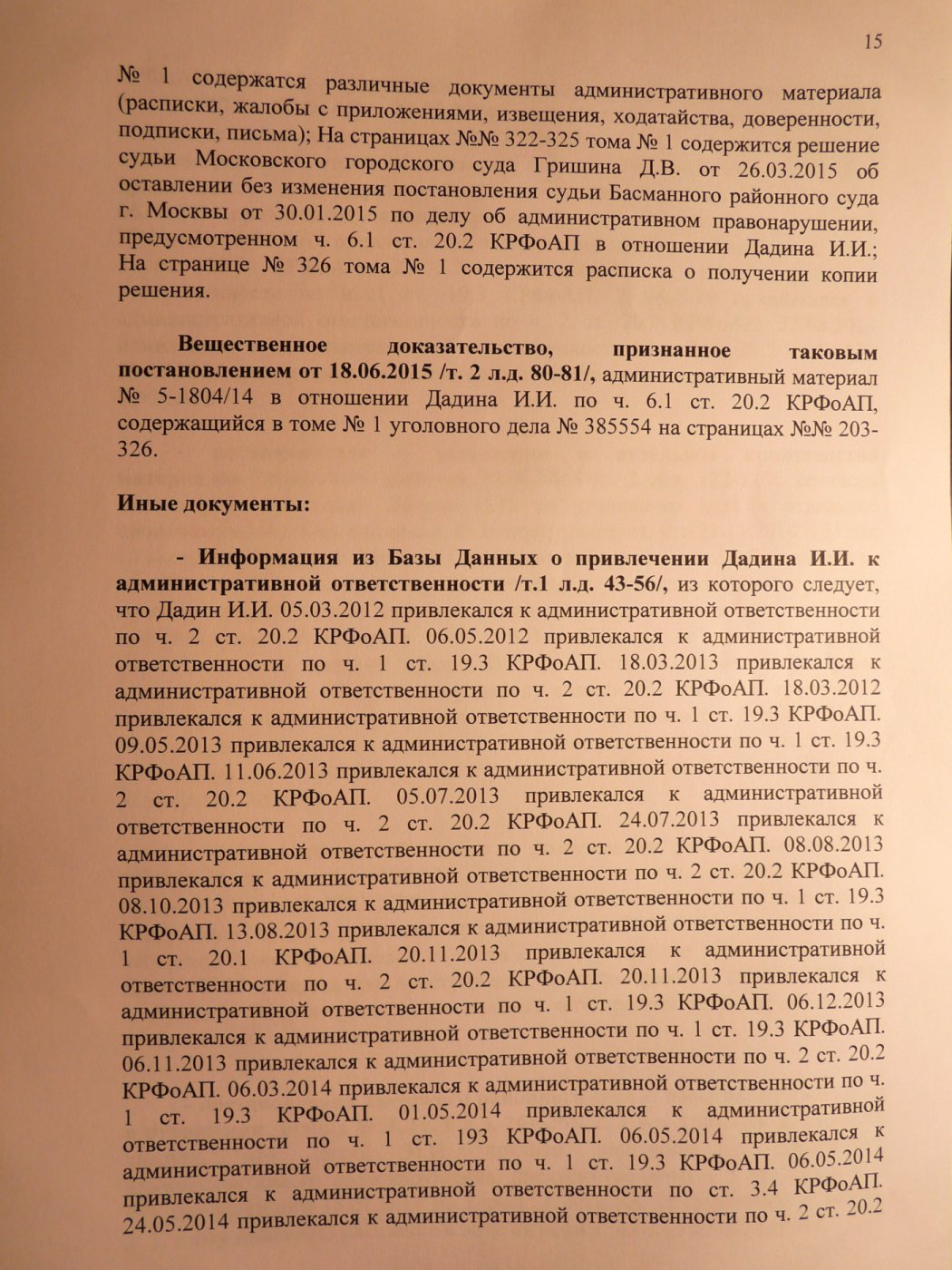 15

№ 1 содержатся различные документы административного материала (расписки, жалобы с приложениями, извещения, ходатайства, доверенности, подписки, письма); На страницах №№ 322-325 тома № 1 содержится решение судьи Московского городского суда Гришина Д.В. от 26.03.2015 об оставлении без изменения постановления судьи Басманного районного суда г. Москвы от 30.01.2015 по делу об административном правонарушении, предусмотренном ч. 6.1 ст. 20.2 КРФоАП в отношении Дадина И.И.; На странице № 326 тома № 1 содержится расписка о получении копии решения.

Вещественное доказательство, признанное таковым постановлением от 18.06.2015 /т. 2 л.д. 80-81/, административный материал № 5-1804/14 в отношении Дадина И.И. по ч. 6.1 ст. 20.2 КРФоАП, содержащийся в томе № 1 уголовного дела № 385554 на страницах №№ 203-326.

Иные документы:

- Информация из Базы Данных о привлечении Дадина И.И. к административной ответственности /т.1 л.д. 43-56/, из которого следует, что Дадин И.И. 05.03.2012 привлекался к административной ответственности по ч. 2 ст. 20.2 КРФоАП. 06.05.2012 привлекался к административной ответственности по ч. 1 ст. 19.3 КРФоАП. 18.03.2013 привлекался к административной ответственности по ч. 2 ст. 20.2 КРФоАП. 18.03.2012 привлекался к административной ответственности по ч. 1 ст. 19.3 КРФоАП. 09.05.2013 привлекался к административной ответственности по ч. 1 ст. 19.3 КРФоАП. 11.06.2013 привлекался к административной ответственности по ч. 2 ст. 20.2 КРФоАП. 05.07.2013 привлекался к административной ответственности по ч. 2 ст. 20.2 КРФоАП. 24.07.2013 привлекался к административной ответственности по ч. 2 ст. 20.2 КРФоАП. 08.08.2013 привлекался к административной ответственности по ч. 2 ст. 20.2 КРФоАП. 08.10.2013 привлекался к административной ответственности по ч. 1 ст. 19.3 КРФоАП. 13.08.2013 привлекался к административной ответственности по ч. 1 ст. 20.1 КРФоАП. 20.11.2013 привлекался к административной ответственности по ч. 2 ст. 20.2 КРФоАП. 20.11.2013 привлекался к административной ответственности по ч. 1 ст. 19.3 КРФоАП. 06.12.2013 привлекался к административной ответственности по ч. 1 ст. 19.3 КРФоАП. 06.11.2013 привлекался к административной ответственности по ч. 2 ст. 20.2 КРФоАП. 06.03.2014 привлекался к административной ответственности по ч. 1 ст. 19.3 КРФоАП. 01.05.2014 привлекался к административной ответственности по ч. 1 ст. 193 КРФоАП. 06.05.2014 привлекался к административной ответственности по ч. 1 ст. 19.3 КРФоАП. 06.05.2014 привлекался к административной ответственности по ст. 3.4 КРФоАП. 24.05.2014 привлекался к административной ответственности по ч. 2 ст. 20.2